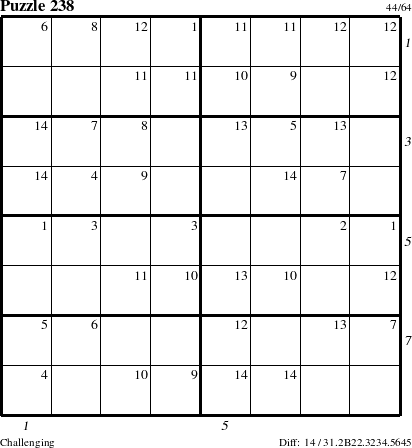 Puzzle 238

44/64

| 6 | 8 | 12 | 1 | 11 | 11 | 12 | 12 |
|---|---|---|---|---|---|---|---|
|  |  | 11 | 11 | 10 | 9 |  | 12 |
| 14 | 7 | 8 |  | 13 | 5 | 13 |  |
| 14 | 4 | 9 |  |  | 14 | 7 |  |
| 1 | 3 |  | 3 |  |  | 2 | 1 |
|  |  | 11 | 10 | 13 | 10 |  | 12 |
| 5 | 6 |  |  | 12 |  | 13 | 7 |
| 4 |  | 10 | 9 | 14 | 14 |  |  |

1
3
5
7

1
5

Challenging

Diff: 14 / 31.2B22.3234.5645